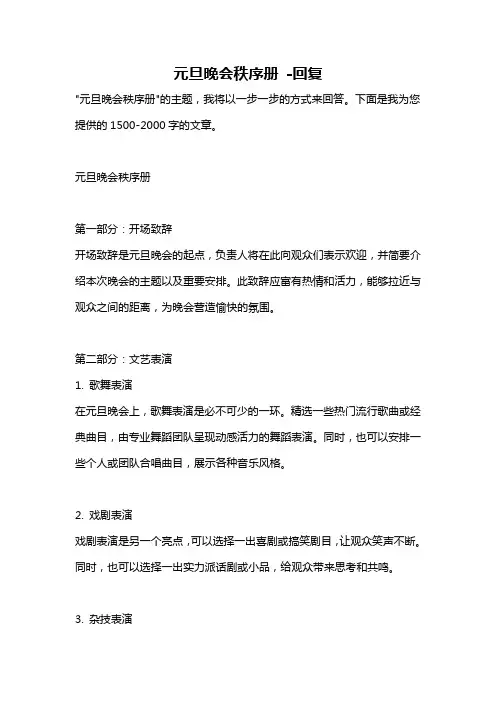 元旦晚会秩序册 -回复

"元旦晚会秩序册"的主题，我将以一步一步的方式来回答。下面是我为您提供的 1500-2000 字的文章。

元旦晚会秩序册

第一部分：开场致辞
开场致辞是元旦晚会的起点，负责人将在此向观众们表示欢迎，并简要介绍本次晚会的主题以及重要安排。此致辞应富有热情和活力，能够拉近与观众之间的距离，为晚会营造愉快的氛围。

第二部分：文艺表演
1. 歌舞表演
在元旦晚会上，歌舞表演是必不可少的一环。精选一些热门流行歌曲或经典曲目，由专业舞蹈团队呈现动感活力的舞蹈表演。同时，也可以安排一些个人或团队合唱曲目，展示各种音乐风格。

2. 戏剧表演
戏剧表演是另一个亮点，可以选择一出喜剧或搞笑剧目，让观众笑声不断。同时，也可以选择一出实力派话剧或小品，给观众带来思考和共鸣。

3. 杂技表演